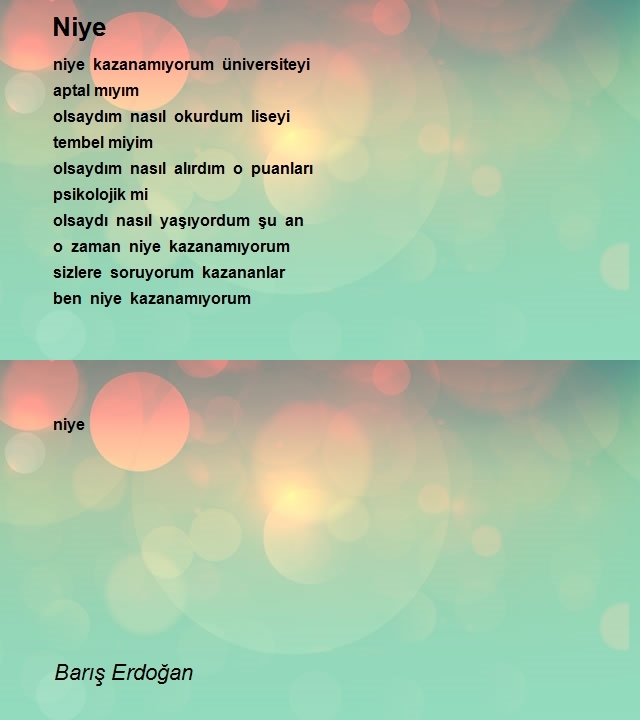 Niye

niye kazanamıyorum üniversiteyi
aptal mıyım
olsaydım nasıl okurdum liseyi
tembel miyim
olsaydım nasıl alırdım o puanları
psikolojik mi
olsaydı nasıl yaşıyordum şu an
o zaman niye kazanamıyorum
sizlere soruyorum kazananlar
ben niye kazanamıyorum

niye

Barış Erdoğan